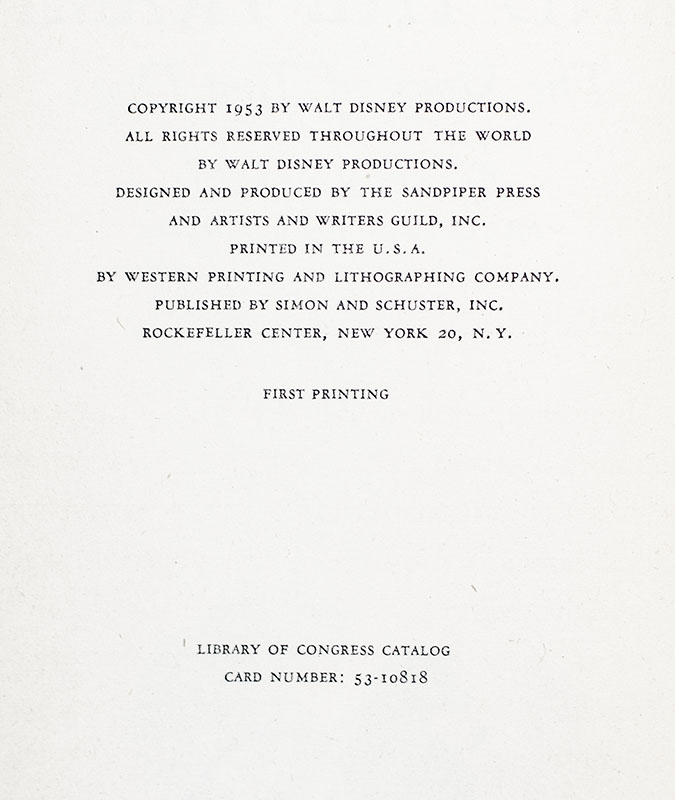 COPYRIGHT 1953 BY WALT DISNEY PRODUCTIONS.
ALL RIGHTS RESERVED THROUGHOUT THE WORLD
BY WALT DISNEY PRODUCTIONS.
DESIGNED AND PRODUCED BY THE SANDPIPER PRESS
AND ARTISTS AND WRITERS GUILD, INC.
PRINTED IN THE U.S.A.
BY WESTERN PRINTING AND LITHOGRAPHING COMPANY.
PUBLISHED BY SIMON AND SCHUSTER, INC.
ROCKEFELLER CENTER, NEW YORK 20, N.Y.

FIRST PRINTING

LIBRARY OF CONGRESS CATALOG
CARD NUMBER: 53-10818